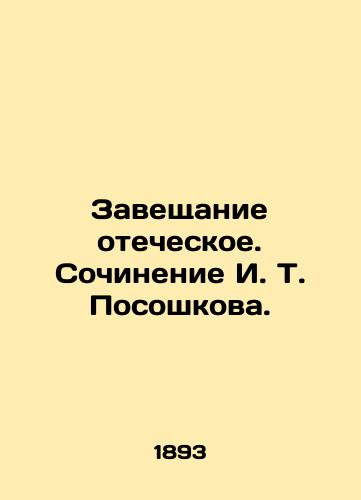 Завещание отеческое. Сочинение И. Т. Посошкова.

1893